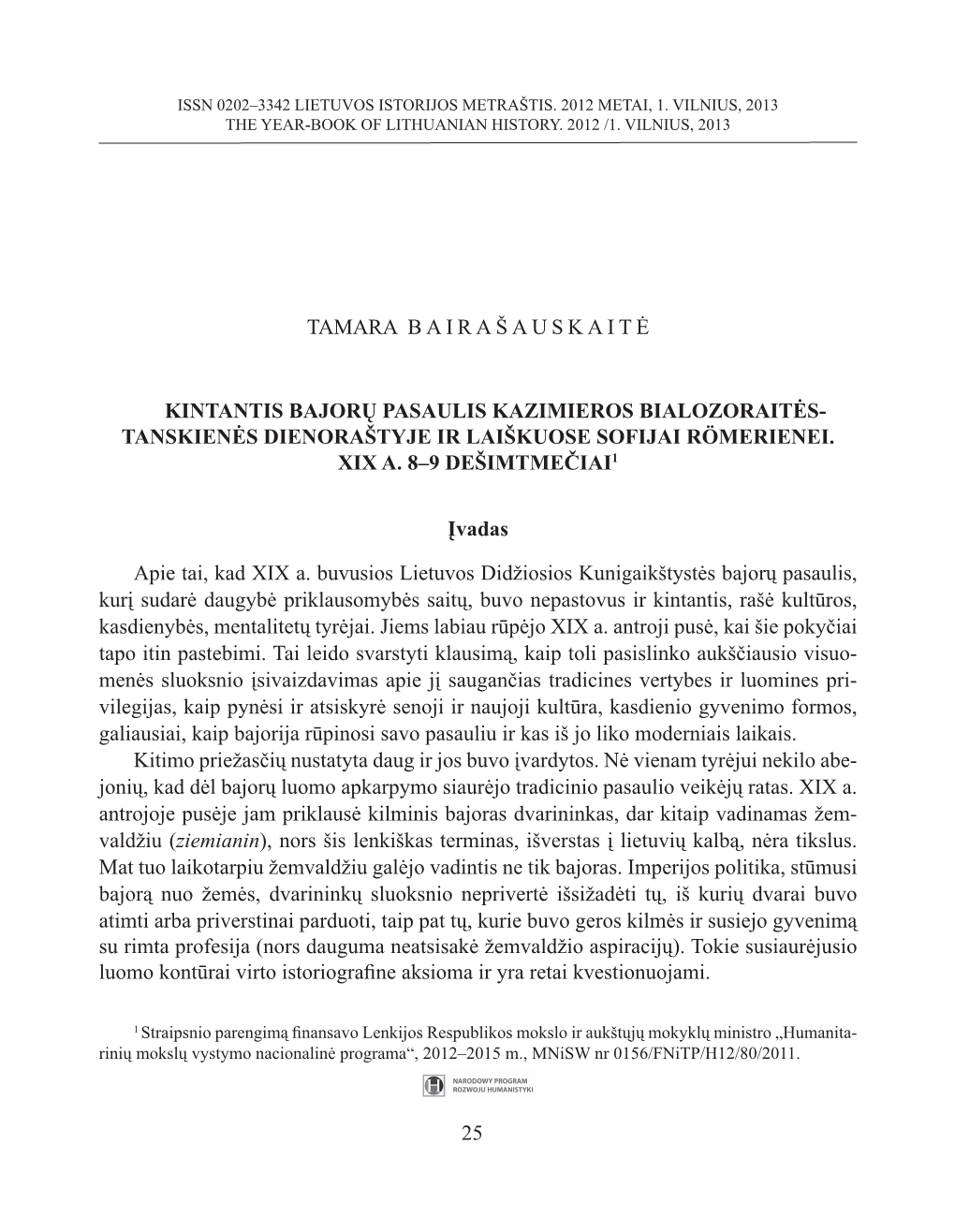 ISSN 0202–3342 LIETUVOS ISTORIJOS METRAŠTIS. 2012 METAI, 1. VILNIUS, 2013
THE YEAR-BOOK OF LITHUANIAN HISTORY. 2012 /1. VILNIUS, 2013

TAMARA BAIRAŠAUSKAITĖ

KINTANTIS BAJORŲ PASAULIS KAZIMIEROS BIALOZORAITĖS-TANSKIENĖS DIENORAŠTYJE IR LAIŠKUOSE SOFIJAI RÖMERIENEI. XIX A. 8–9 DEŠIMTMEČIAI$^1$

Įvadas

Apie tai, kad XIX a. buvusios Lietuvos Didžiosios Kunigaikštystės bajorų pasaulis, kurį sudarė daugybė priklausomybės saitų, buvo nepastovus ir kintantis, rašė kultūros, kasdienybės, mentalitetų tyrėjai. Jiems labiau rūpėjo XIX a. antroji pusė, kai šie pokyčiai tapo itin pastebimi. Tai leido svarstyti klausimą, kaip toli pasislinko aukščiausio visuomenės sluoksnio įsivaizdavimas apie jį saugančias tradicines vertybes ir luomines privilegijas, kaip pynėsi ir atsiskyrė senoji ir naujoji kultūra, kasdienio gyvenimo formos, galiausiai, kaip bajorija rūpinosi savo pasauliu ir kas iš jo liko moderniais laikais.

Kitimo priežasčių nustatyta daug ir jos buvo įvardytos. Nė vienam tyrėjui nekilo abejonių, kad dėl bajorų luomo apkarpymo siaurėjo tradicinio pasaulio veikėjų ratas. XIX a. antrojoje pusėje jam priklausė kilminis bajoras dvarininkas, dar kitaip vadinamas žemvaldžiu (ziemianin), nors šis lenkiškas terminas, išverstas į lietuvių kalbą, nėra tikslus. Mat tuo laikotarpiu žemvaldžiu galėjo vadintis ne tik bajoras. Imperijos politika, stūmusi bajorą nuo žemės, dvarininkų sluoksnio neprivertė išsižadėti tų, iš kurių dvarai buvo atimti arba priverstinai parduoti, taip pat tų, kurie buvo geros kilmės ir susiejo gyvenimą su rimta profesija (nors dauguma neatsisakė žemvaldžio aspiracijų). Tokie susiaurėjusio luomo kontūrai virto istoriografine aksioma ir yra retai kvestionuojami.

$^1$ Straipsnio parengimą finansavo Lenkijos Respublikos mokslo ir aukštųjų mokyklų ministro „Humanitarinių mokslų vystymo nacionalinė programa“, 2012–2015 m., MNiSW nr 0156/FNiTP/H12/80/2011.

NARODOWY PROGRAM ROZWOJU HUMANISTYKI

25